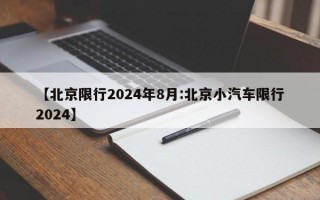 【北京限行2024年8月:北京小汽车限行2024】